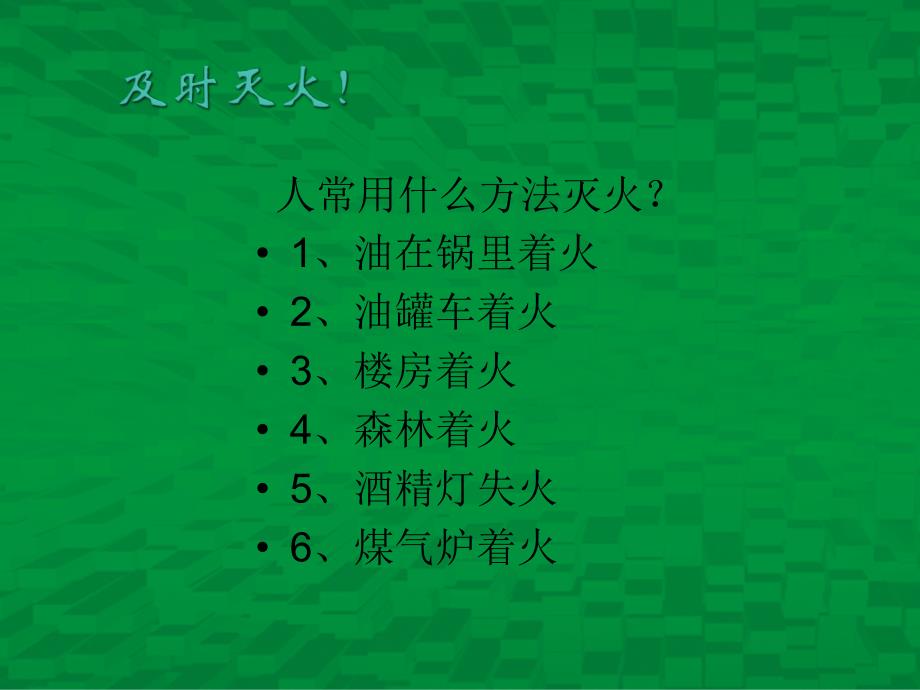 及时灭火！

人常用什么方法灭火？

• 1、油在锅里着火
• 2、油罐车着火
• 3、楼房着火
• 4、森林着火
• 5、酒精灯失火
• 6、煤气炉着火